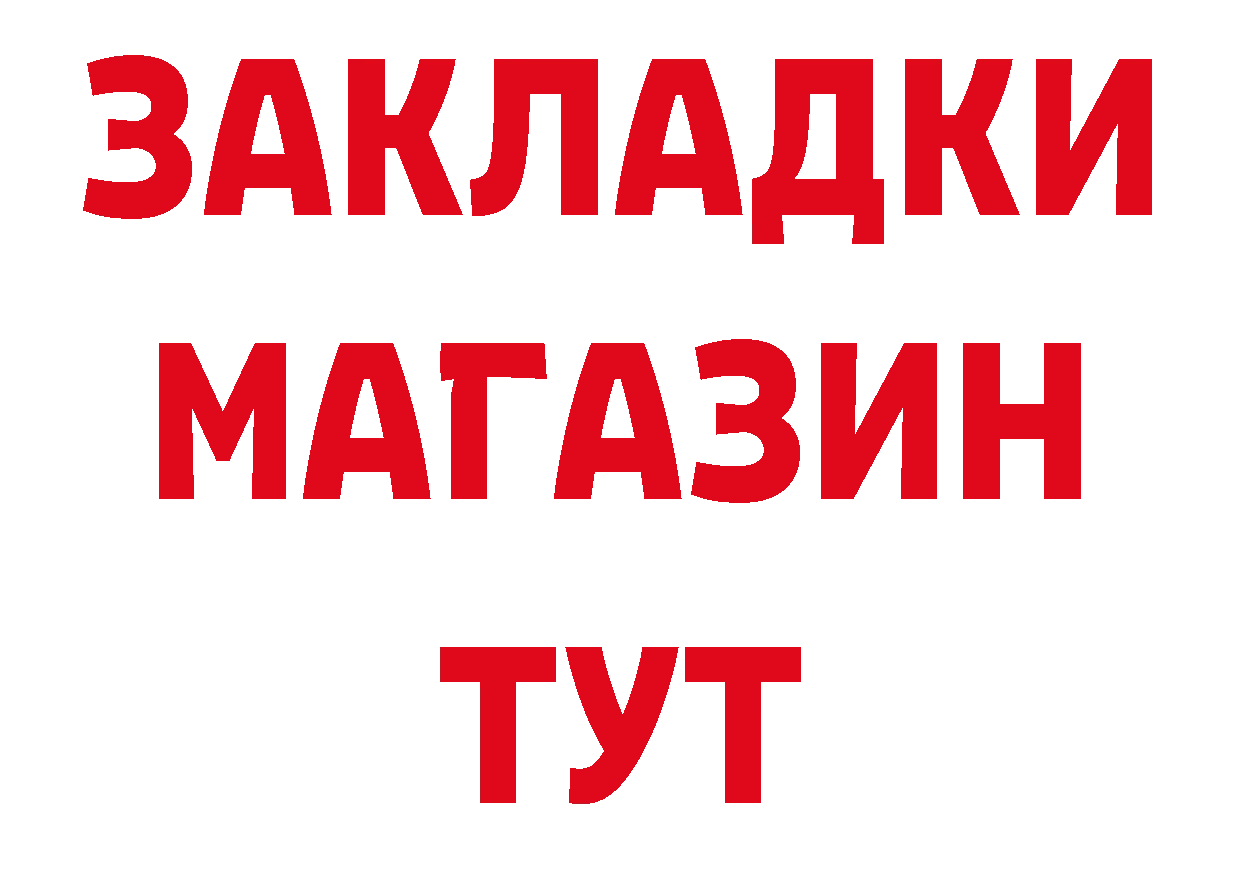 ЗАКЛАДКИ
МАГАЗИН
ТУТ